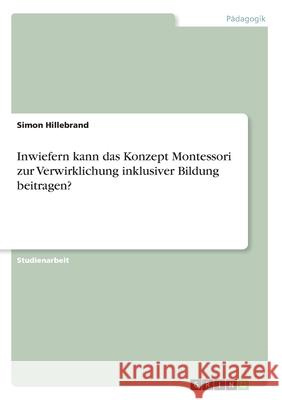 Pädagogik

Simon Hillebrand

Inwiefern kann das Konzept Montessori zur Verwirklichung inklusiver Bildung beitragen?

Studienarbeit

Kraina Książek